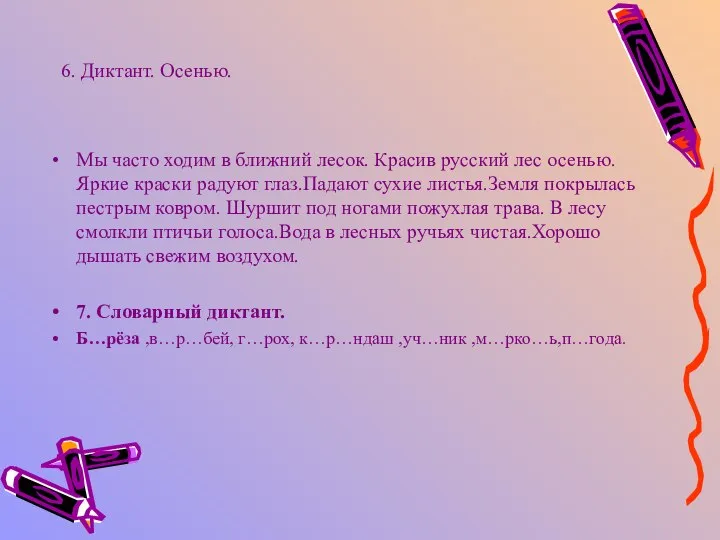 6. Диктант. Осенью.

• Мы часто ходим в ближний лесок. Красив русский лес осенью. Яркие краски радуют глаз.Падают сухие листья.Земля покрылась пестрым ковром. Шуршит под ногами пожухлая трава. В лесу смолкли птичьи голоса.Вода в лесных ручьях чистая.Хорошо дышать свежим воздухом.

• 7. Словарный диктант.

• Б…рёза ,в…р…бей, г…рох, к…р…ндаш ,уч…ник ,м…рко…ь,п…года.